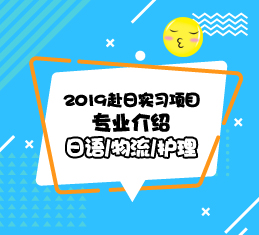 2019赴日实习项目
专业介绍
日语/物流/护理